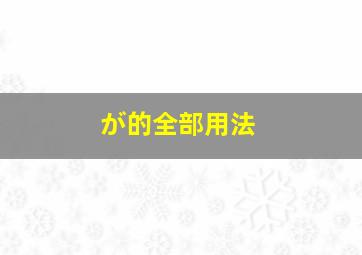 が的全部用法